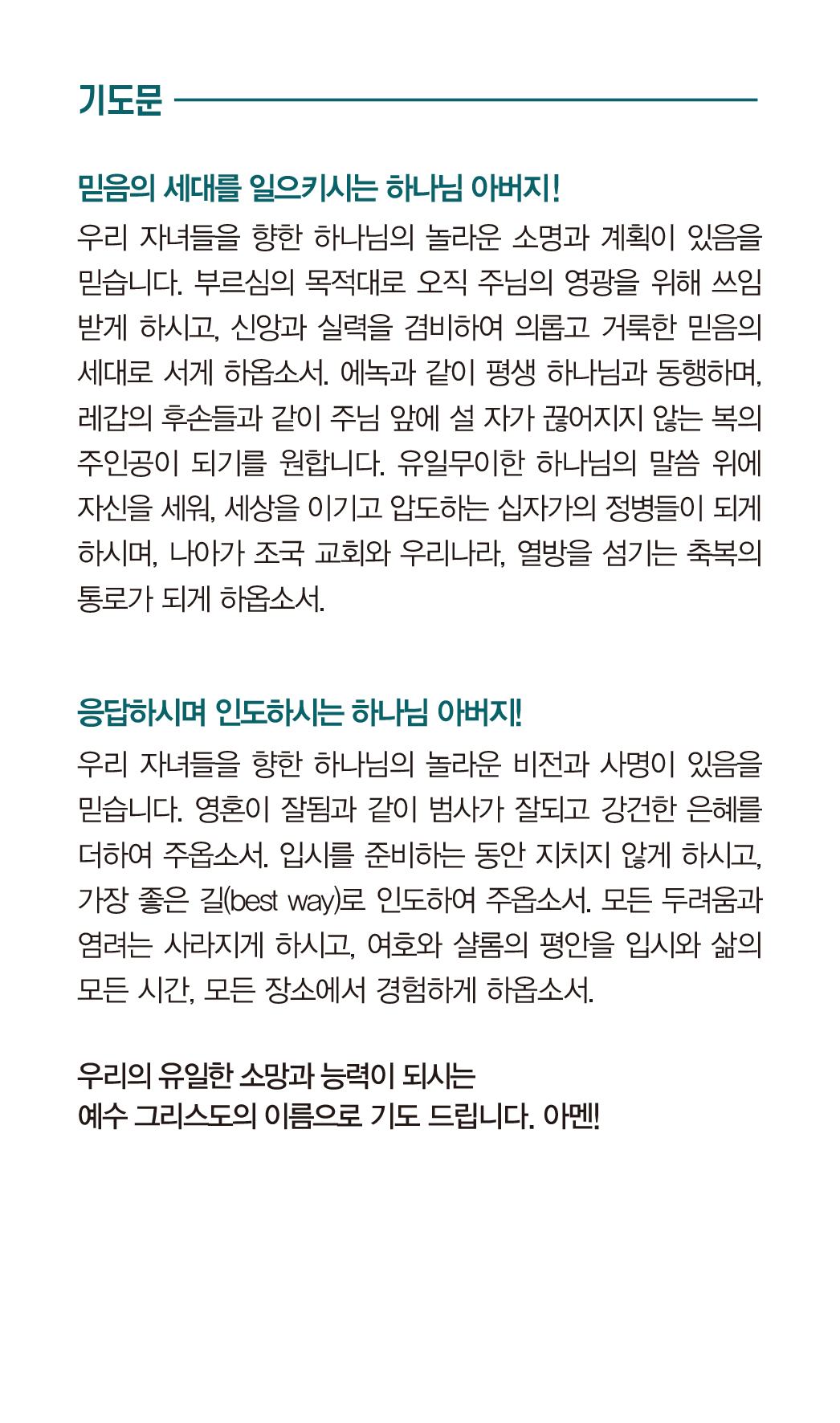 기도문

믿음의 세대를 일으키시는 하나님 아버지!
우리 자녀들을 향한 하나님의 놀라운 소명과 계획이 있음을 믿습니다. 부르심의 목적대로 오직 주님의 영광을 위해 쓰임 받게 하시고, 신앙과 실력을 겸비하여 의롭고 거룩한 믿음의 세대로 서게 하옵소서. 에녹과 같이 평생 하나님과 동행하며, 레갑의 후손들과 같이 주님 앞에 설 자가 끊어지지 않는 복의 주인공이 되기를 원합니다. 유일무이한 하나님의 말씀 위에 자신을 세워, 세상을 이기고 압도하는 십자가의 정병들이 되게 하시며, 나아가 조국 교회와 우리나라, 열방을 섬기는 축복의 통로가 되게 하옵소서.

응답하시며 인도하시는 하나님 아버지!
우리 자녀들을 향한 하나님의 놀라운 비전과 사명이 있음을 믿습니다. 영혼이 잘됨과 같이 범사가 잘되고 강건한 은혜를 더하여 주옵소서. 입시를 준비하는 동안 지치지 않게 하시고, 가장 좋은 길(best way)로 인도하여 주옵소서. 모든 두려움과 염려는 사라지게 하시고, 여호와 샬롬의 평안을 입시와 삶의 모든 시간, 모든 장소에서 경험하게 하옵소서.

우리의 유일한 소망과 능력이 되시는
예수 그리스도의 이름으로 기도 드립니다. 아멘!